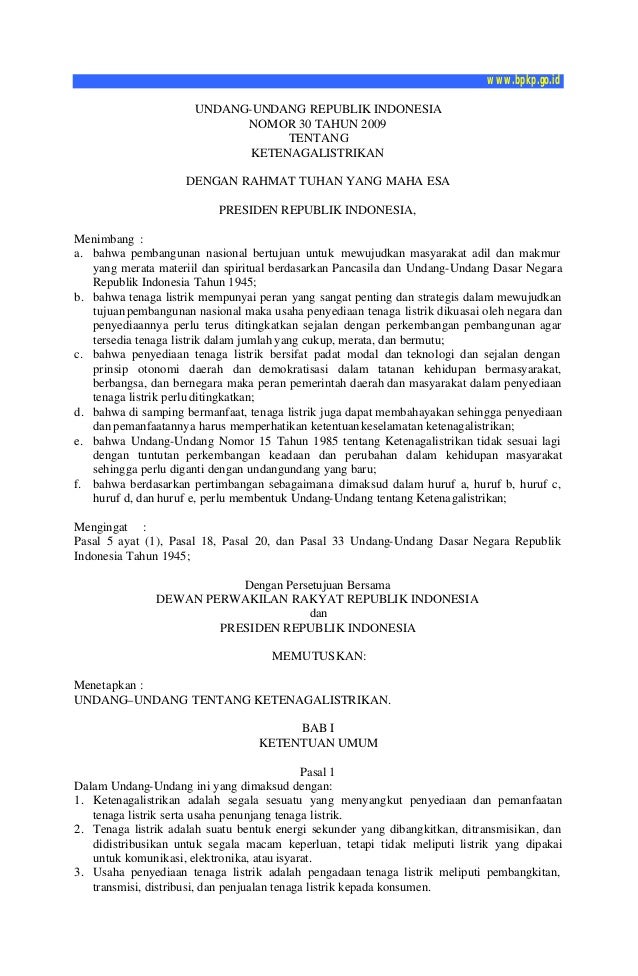 www.bpkp.go.id

UNDANG-UNDANG REPUBLIK INDONESIA
NOMOR 30 TAHUN 2009
TENTANG
KETENAGALISTRIKAN

DENGAN RAHMAT TUHAN YANG MAHA ESA

PRESIDEN REPUBLIK INDONESIA,

Menimbang :
a. bahwa pembangunan nasional bertujuan untuk mewujudkan masyarakat adil dan makmur yang merata materiil dan spiritual berdasarkan Pancasila dan Undang-Undang Dasar Negara Republik Indonesia Tahun 1945;
b. bahwa tenaga listrik mempunyai peran yang sangat penting dan strategis dalam mewujudkan tujuan pembangunan nasional maka usaha penyediaan tenaga listrik dikuasai oleh negara dan penyediaannya perlu terus ditingkatkan sejalan dengan perkembangan pembangunan agar tersedia tenaga listrik dalam jumlah yang cukup, merata, dan bermutu;
c. bahwa penyediaan tenaga listrik bersifat padat modal dan teknologi dan sejalan dengan prinsip otonomi daerah dan demokratisasi dalam tatanan kehidupan bermasyarakat, berbangsa, dan bernegara maka peran pemerintah daerah dan masyarakat dalam penyediaan tenaga listrik perlu ditingkatkan;
d. bahwa di samping bermanfaat, tenaga listrik juga dapat membahayakan sehingga penyediaan dan pemanfaatannya harus memperhatikan ketentuan keselamatan ketenagalistrikan;
e. bahwa Undang-Undang Nomor 15 Tahun 1985 tentang Ketenagalistrikan tidak sesuai lagi dengan tuntutan perkembangan keadaan dan perubahan dalam kehidupan masyarakat sehingga perlu diganti dengan undangundang yang baru;
f. bahwa berdasarkan pertimbangan sebagaimana dimaksud dalam huruf a, huruf b, huruf c, huruf d, dan huruf e, perlu membentuk Undang-Undang tentang Ketenagalistrikan;

Mengingat :
Pasal 5 ayat (1), Pasal 18, Pasal 20, dan Pasal 33 Undang-Undang Dasar Negara Republik Indonesia Tahun 1945;

Dengan Persetujuan Bersama
DEWAN PERWAKILAN RAKYAT REPUBLIK INDONESIA
dan
PRESIDEN REPUBLIK INDONESIA

MEMUTUSKAN:

Menetapkan :
UNDANG–UNDANG TENTANG KETENAGALISTRIKAN.

BAB I
KETENTUAN UMUM

Pasal 1
Dalam Undang-Undang ini yang dimaksud dengan:
1. Ketenagalistrikan adalah segala sesuatu yang menyangkut penyediaan dan pemanfaatan tenaga listrik serta usaha penunjang tenaga listrik.
2. Tenaga listrik adalah suatu bentuk energi sekunder yang dibangkitkan, ditransmisikan, dan didistribusikan untuk segala macam keperluan, tetapi tidak meliputi listrik yang dipakai untuk komunikasi, elektronika, atau isyarat.
3. Usaha penyediaan tenaga listrik adalah pengadaan tenaga listrik meliputi pembangkitan, transmisi, distribusi, dan penjualan tenaga listrik kepada konsumen.